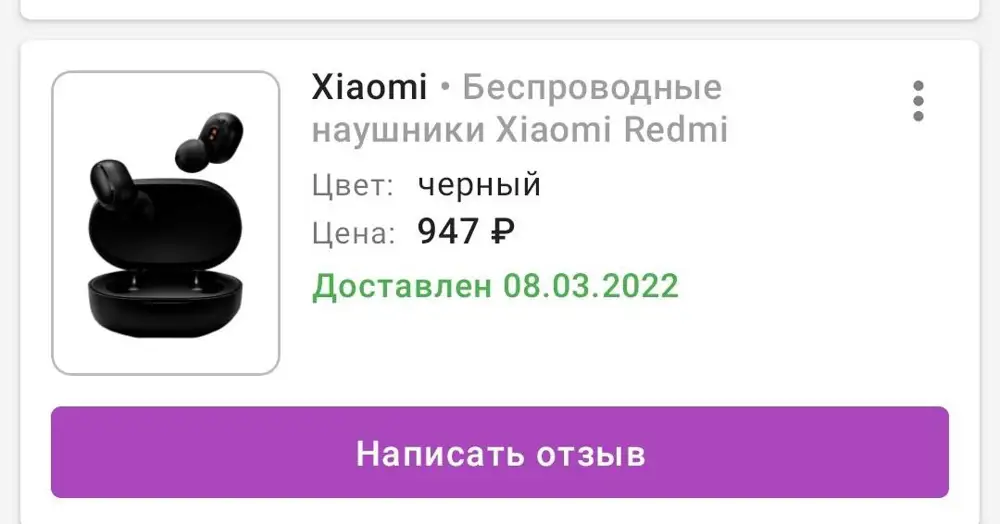 Xiaomi • Беспроводные наушники Xiaomi Redmi

Цвет: черный
Цена: 947 ₽
Доставлен 08.03.2022

Написать отзыв